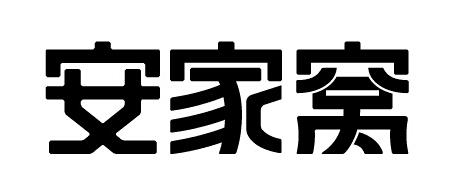 安家窝